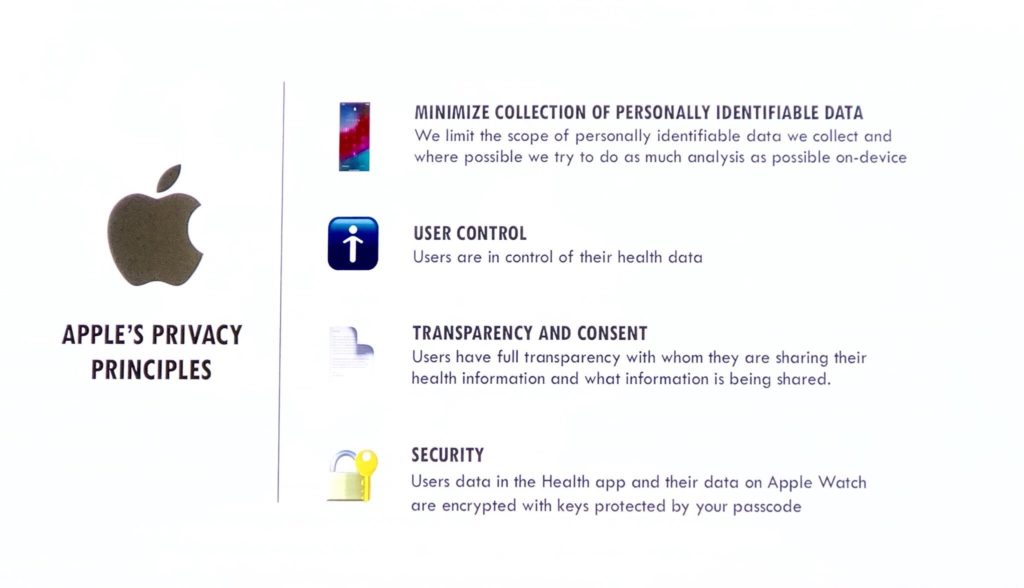 APPLE'S PRIVACY PRINCIPLES

MINIMIZE COLLECTION OF PERSONALLY IDENTIFIABLE DATA
We limit the scope of personally identifiable data we collect and where possible we try to do as much analysis as possible on-device

USER CONTROL
Users are in control of their health data

TRANSPARENCY AND CONSENT
Users have full transparency with whom they are sharing their health information and what information is being shared.

SECURITY
Users data in the Health app and their data on Apple Watch are encrypted with keys protected by your passcode